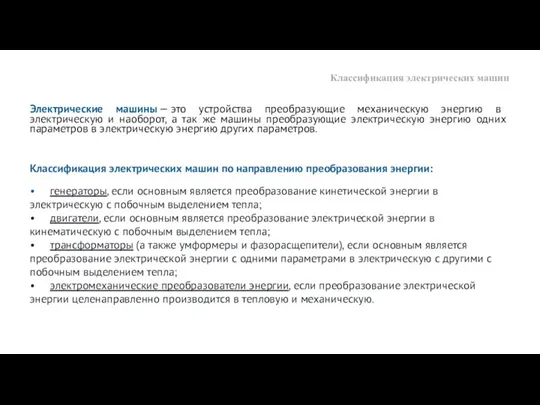 Классификация электрических машин

Электрические машины – это устройства преобразующие механическую энергию в электрическую и наоборот, а так же машины преобразующие электрическую энергию одних параметров в электрическую энергию других параметров.

Классификация электрических машин по направлению преобразования энергии:

• генераторы, если основным является преобразование кинетической энергии в электрическую с побочным выделением тепла;
• двигатели, если основным является преобразование электрической энергии в кинематическую с побочным выделением тепла;
• трансформаторы (а также умформеры и фазорасщепители), если основным является преобразование электрической энергии с одними параметрами в электрическую с другими с побочным выделением тепла;
• электромеханические преобразователи энергии, если преобразование электрической энергии целенаправленно производится в тепловую и механическую.